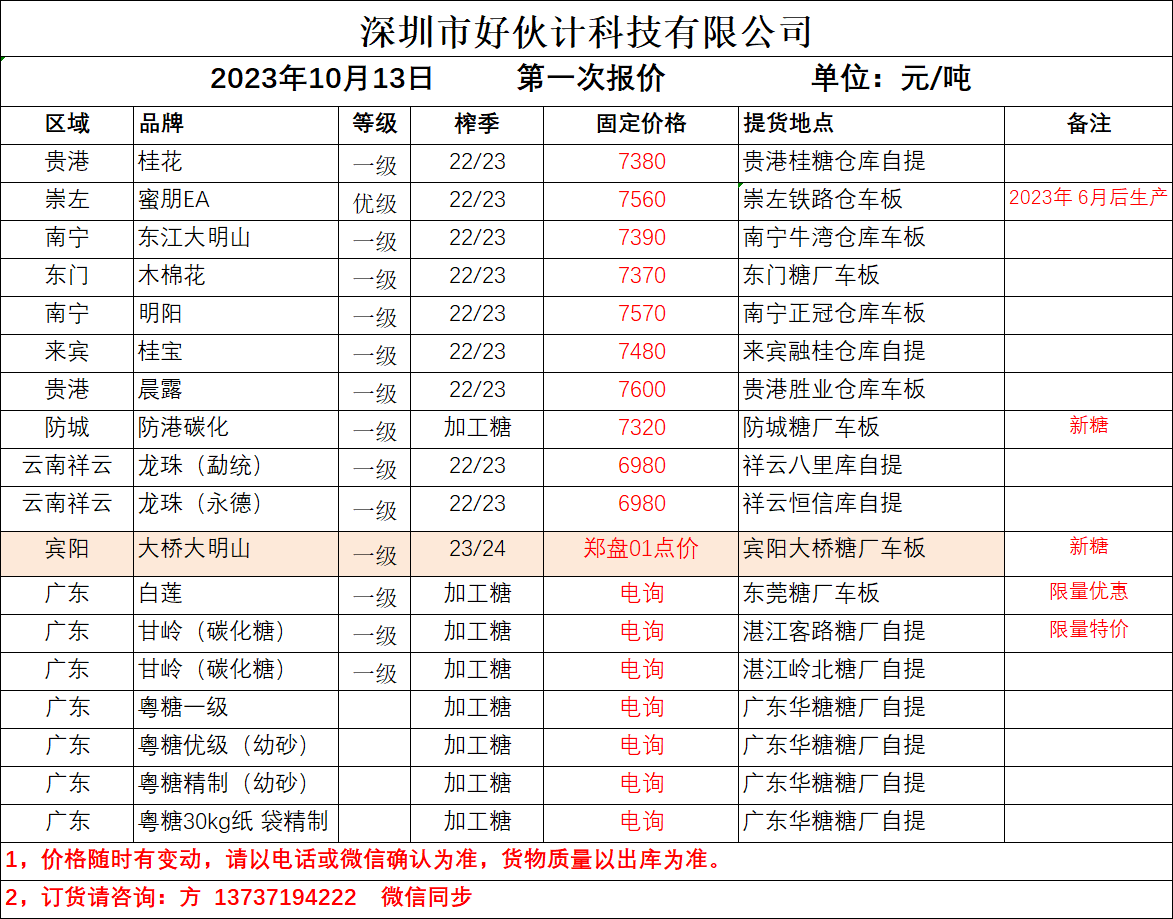 深圳市好伙计科技有限公司

2023年10月13日　第一次报价　单位：元/吨

| 区域 | 品牌 | 等级 | 榨季 | 固定价格 | 提货地点 | 备注 |
|---|---|---|---|---|---|---|
| 贵港 | 桂花 | 一级 | 22/23 | 7380 | 贵港桂糖仓库自提 | |
| 崇左 | 蜜朋EA | 优级 | 22/23 | 7560 | 崇左铁路仓车板 | 2023年 6月后生产 |
| 南宁 | 东江大明山 | 一级 | 22/23 | 7390 | 南宁牛湾仓库车板 | |
| 东门 | 木棉花 | 一级 | 22/23 | 7370 | 东门糖厂车板 | |
| 南宁 | 明阳 | 一级 | 22/23 | 7570 | 南宁正冠仓库车板 | |
| 来宾 | 桂宝 | 一级 | 22/23 | 7480 | 来宾融桂仓库自提 | |
| 贵港 | 晨露 | 一级 | 22/23 | 7600 | 贵港胜业仓库车板 | |
| 防城 | 防港碳化 | 一级 | 加工糖 | 7320 | 防城糖厂车板 | 新糖 |
| 云南祥云 | 龙珠（勐统） | 一级 | 22/23 | 6980 | 祥云八里库自提 | |
| 云南祥云 | 龙珠（永德） | 一级 | 22/23 | 6980 | 祥云恒信库自提 | |
| 宾阳 | 大桥大明山 | 一级 | 23/24 | 郑盘01点价 | 宾阳大桥糖厂车板 | 新糖 |
| 广东 | 白莲 | 一级 | 加工糖 | 电询 | 东莞糖厂车板 | 限量优惠 |
| 广东 | 甘岭（碳化糖） | 一级 | 加工糖 | 电询 | 湛江客路糖厂自提 | 限量特价 |
| 广东 | 甘岭（碳化糖） | 一级 | 加工糖 | 电询 | 湛江岭北糖厂自提 | |
| 广东 | 粤糖一级 | | 加工糖 | 电询 | 广东华糖糖厂自提 | |
| 广东 | 粤糖优级（幼砂） | | 加工糖 | 电询 | 广东华糖糖厂自提 | |
| 广东 | 粤糖精制（幼砂） | | 加工糖 | 电询 | 广东华糖糖厂自提 | |
| 广东 | 粤糖30kg纸 袋精制 | | 加工糖 | 电询 | 广东华糖糖厂自提 | |

1，价格随时有变动，请以电话或微信确认为准，货物质量以出库为准。

2，订货请咨询：方 13737194222　微信同步